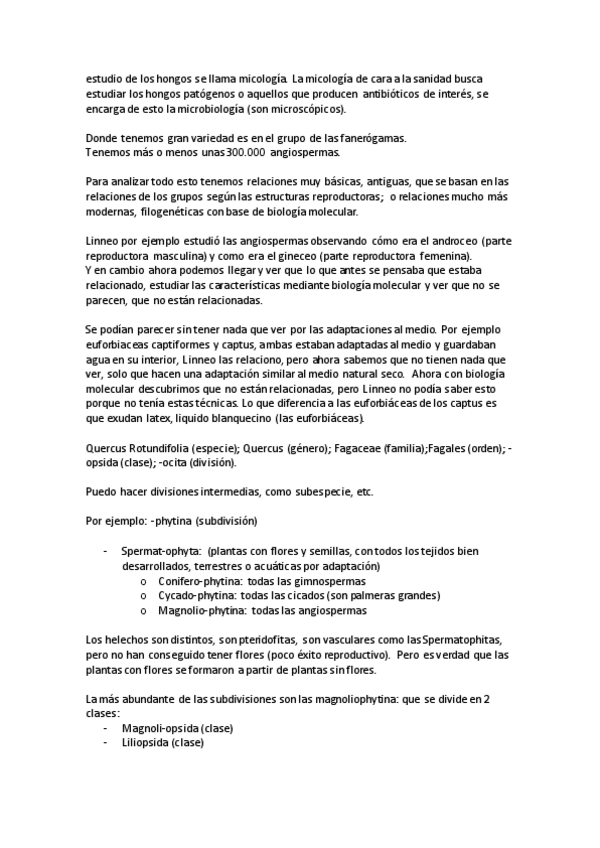 estudio de los hongos se llama micología. La micología de cara a la sanidad busca estudiar los hongos patógenos o aquellos que producen antibióticos de interés, se encarga de esto la microbiología (son microscópicos).

Donde tenemos gran variedad es en el grupo de las fanerógamas.
Tenemos más o menos unas 300.000 angiospermas.

Para analizar todo esto tenemos relaciones muy básicas, antiguas, que se basan en las relaciones de los grupos según las estructuras reproductoras; o relaciones mucho más modernas, filogenéticas con base de biología molecular.

Linneo por ejemplo estudió las angiospermas observando cómo era el androceo (parte reproductora masculina) y como era el gineceo (parte reproductora femenina).
Y en cambio ahora podemos llegar y ver que lo que antes se pensaba que estaba relacionado, estudiar las características mediante biología molecular y ver que no se parecen, que no están relacionadas.

Se podían parecer sin tener nada que ver por las adaptaciones al medio. Por ejemplo euforbiaceas captiformes y captus, ambas estaban adaptadas al medio y guardaban agua en su interior, Linneo las relaciono, pero ahora sabemos que no tienen nada que ver, solo que hacen una adaptación similar al medio natural seco. Ahora con biología molecular descubrimos que no están relacionadas, pero Linneo no podía saber esto porque no tenía estas técnicas. Lo que diferencia a las euforbiáceas de los captus es que exudan latex, liquido blanquecino (las euforbiáceas).

Quercus Rotundifolia (especie); Quercus (género); Fagaceae (familia);Fagales (orden); -opsida (clase); -ocita (división).

Puedo hacer divisiones intermedias, como subespecie, etc.

Por ejemplo: -phytina (subdivisión)

- Spermat-ophyta: (plantas con flores y semillas, con todos los tejidos bien desarrollados, terrestres o acuáticas por adaptación)
  o Conifero-phytina: todas las gimnospermas
  o Cycado-phytina: todas las cicados (son palmeras grandes)
  o Magnolio-phytina: todas las angiospermas

Los helechos son distintos, son pteridofitas, son vasculares como las Spermatophitas, pero no han conseguido tener flores (poco éxito reproductivo). Pero es verdad que las plantas con flores se formaron a partir de plantas sin flores.

La más abundante de las subdivisiones son las magnoliophytina: que se divide en 2 clases:
- Magnoli-opsida (clase)
- Liliopsida (clase)